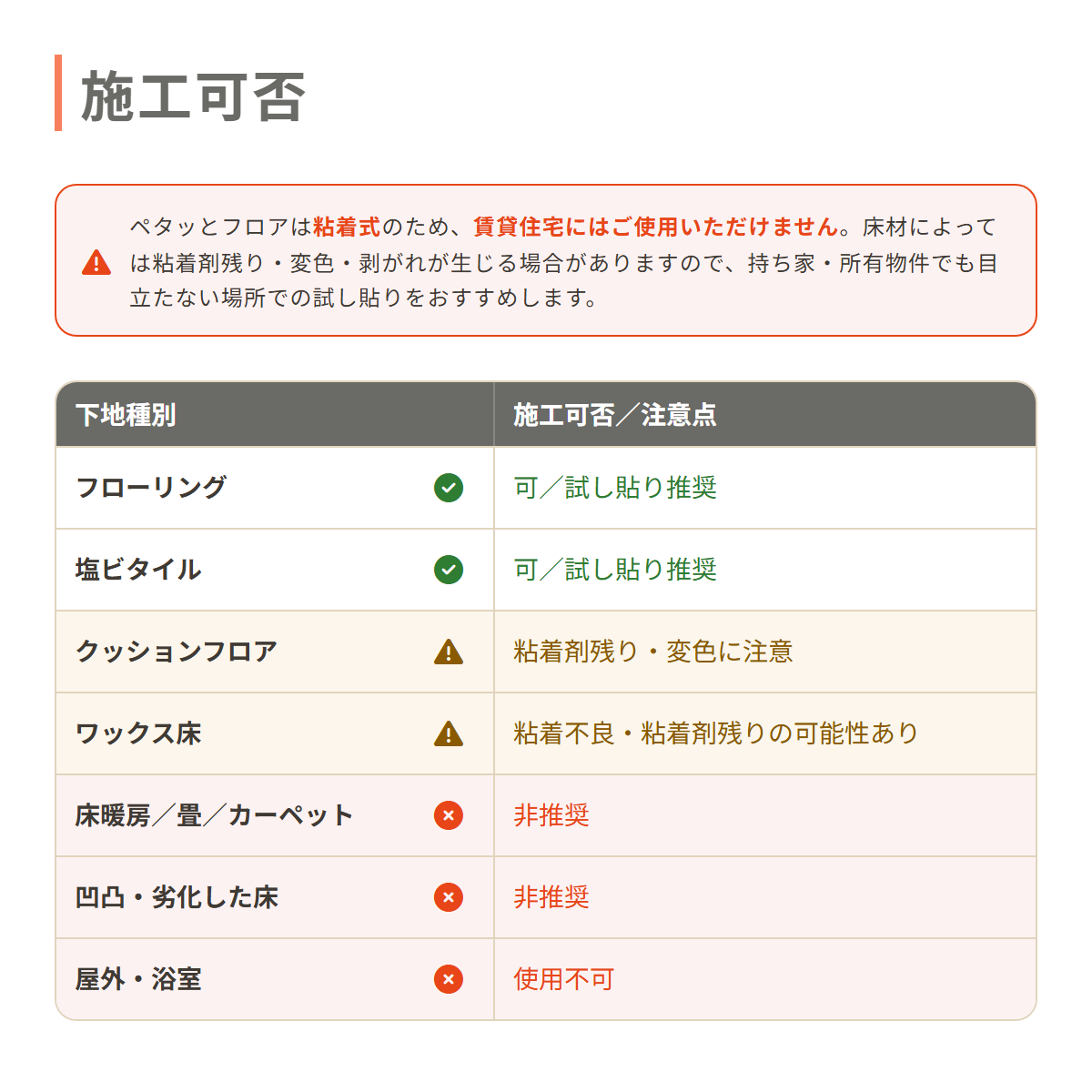 施工可否

ペタッとフロアは粘着式のため、賃貸住宅にはご使用いただけません。床材によっては粘着剤残り・変色・剥がれが生じる場合がありますので、持ち家・所有物件でも目立たない場所での試し貼りをおすすめします。

| 下地種別 | 施工可否／注意点 |
|---|---|
| フローリング | 可／試し貼り推奨 |
| 塩ビタイル | 可／試し貼り推奨 |
| クッションフロア | 粘着剤残り・変色に注意 |
| ワックス床 | 粘着不良・粘着剤残りの可能性あり |
| 床暖房／畳／カーペット | 非推奨 |
| 凹凸・劣化した床 | 非推奨 |
| 屋外・浴室 | 使用不可 |